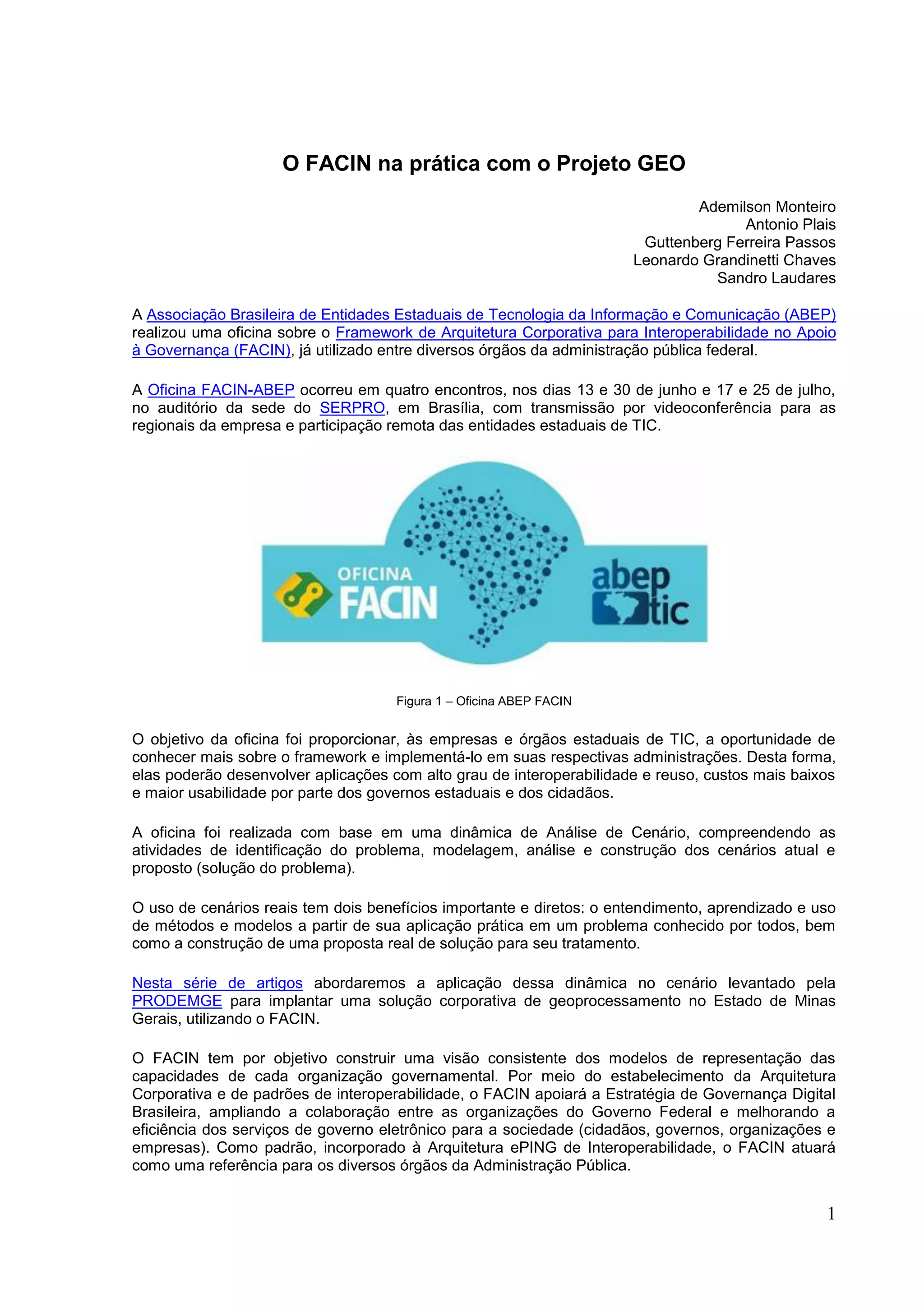 O FACIN na prática com o Projeto GEO

Ademilson Monteiro
Antonio Plais
Guttenberg Ferreira Passos
Leonardo Grandinetti Chaves
Sandro Laudares

A Associação Brasileira de Entidades Estaduais de Tecnologia da Informação e Comunicação (ABEP) realizou uma oficina sobre o Framework de Arquitetura Corporativa para Interoperabilidade no Apoio à Governança (FACIN), já utilizado entre diversos órgãos da administração pública federal.

A Oficina FACIN-ABEP ocorreu em quatro encontros, nos dias 13 e 30 de junho e 17 e 25 de julho, no auditório da sede do SERPRO, em Brasília, com transmissão por videoconferência para as regionais da empresa e participação remota das entidades estaduais de TIC.

OFICINA FACIN

abep tic

Figura 1 – Oficina ABEP FACIN

O objetivo da oficina foi proporcionar, às empresas e órgãos estaduais de TIC, a oportunidade de conhecer mais sobre o framework e implementá-lo em suas respectivas administrações. Desta forma, elas poderão desenvolver aplicações com alto grau de interoperabilidade e reuso, custos mais baixos e maior usabilidade por parte dos governos estaduais e dos cidadãos.

A oficina foi realizada com base em uma dinâmica de Análise de Cenário, compreendendo as atividades de identificação do problema, modelagem, análise e construção dos cenários atual e proposto (solução do problema).

O uso de cenários reais tem dois benefícios importante e diretos: o entendimento, aprendizado e uso de métodos e modelos a partir de sua aplicação prática em um problema conhecido por todos, bem como a construção de uma proposta real de solução para seu tratamento.

Nesta série de artigos abordaremos a aplicação dessa dinâmica no cenário levantado pela PRODEMGE para implantar uma solução corporativa de geoprocessamento no Estado de Minas Gerais, utilizando o FACIN.

O FACIN tem por objetivo construir uma visão consistente dos modelos de representação das capacidades de cada organização governamental. Por meio do estabelecimento da Arquitetura Corporativa e de padrões de interoperabilidade, o FACIN apoiará a Estratégia de Governança Digital Brasileira, ampliando a colaboração entre as organizações do Governo Federal e melhorando a eficiência dos serviços de governo eletrônico para a sociedade (cidadãos, governos, organizações e empresas). Como padrão, incorporado à Arquitetura ePING de Interoperabilidade, o FACIN atuará como uma referência para os diversos órgãos da Administração Pública.

1